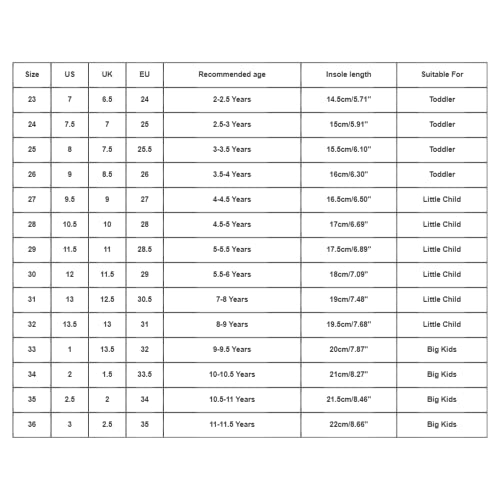 | Size | US | UK | EU | Recommended age | Insole length | Suitable For |
|---|---|---|---|---|---|---|
| 23 | 7 | 6.5 | 24 | 2-2.5 Years | 14.5cm/5.71" | Toddler |
| 24 | 7.5 | 7 | 25 | 2.5-3 Years | 15cm/5.91" | Toddler |
| 25 | 8 | 7.5 | 25.5 | 3-3.5 Years | 15.5cm/6.10" | Toddler |
| 26 | 9 | 8.5 | 26 | 3.5-4 Years | 16cm/6.30" | Toddler |
| 27 | 9.5 | 9 | 27 | 4-4.5 Years | 16.5cm/6.50" | Little Child |
| 28 | 10.5 | 10 | 28 | 4.5-5 Years | 17cm/6.69" | Little Child |
| 29 | 11.5 | 11 | 28.5 | 5-5.5 Years | 17.5cm/6.89" | Little Child |
| 30 | 12 | 11.5 | 29 | 5.5-6 Years | 18cm/7.09" | Little Child |
| 31 | 13 | 12.5 | 30.5 | 7-8 Years | 19cm/7.48" | Little Child |
| 32 | 13.5 | 13 | 31 | 8-9 Years | 19.5cm/7.68" | Little Child |
| 33 | 1 | 13.5 | 32 | 9-9.5 Years | 20cm/7.87" | Big Kids |
| 34 | 2 | 1.5 | 33.5 | 10-10.5 Years | 21cm/8.27" | Big Kids |
| 35 | 2.5 | 2 | 34 | 10.5-11 Years | 21.5cm/8.46" | Big Kids |
| 36 | 3 | 2.5 | 35 | 11-11.5 Years | 22cm/8.66" | Big Kids |